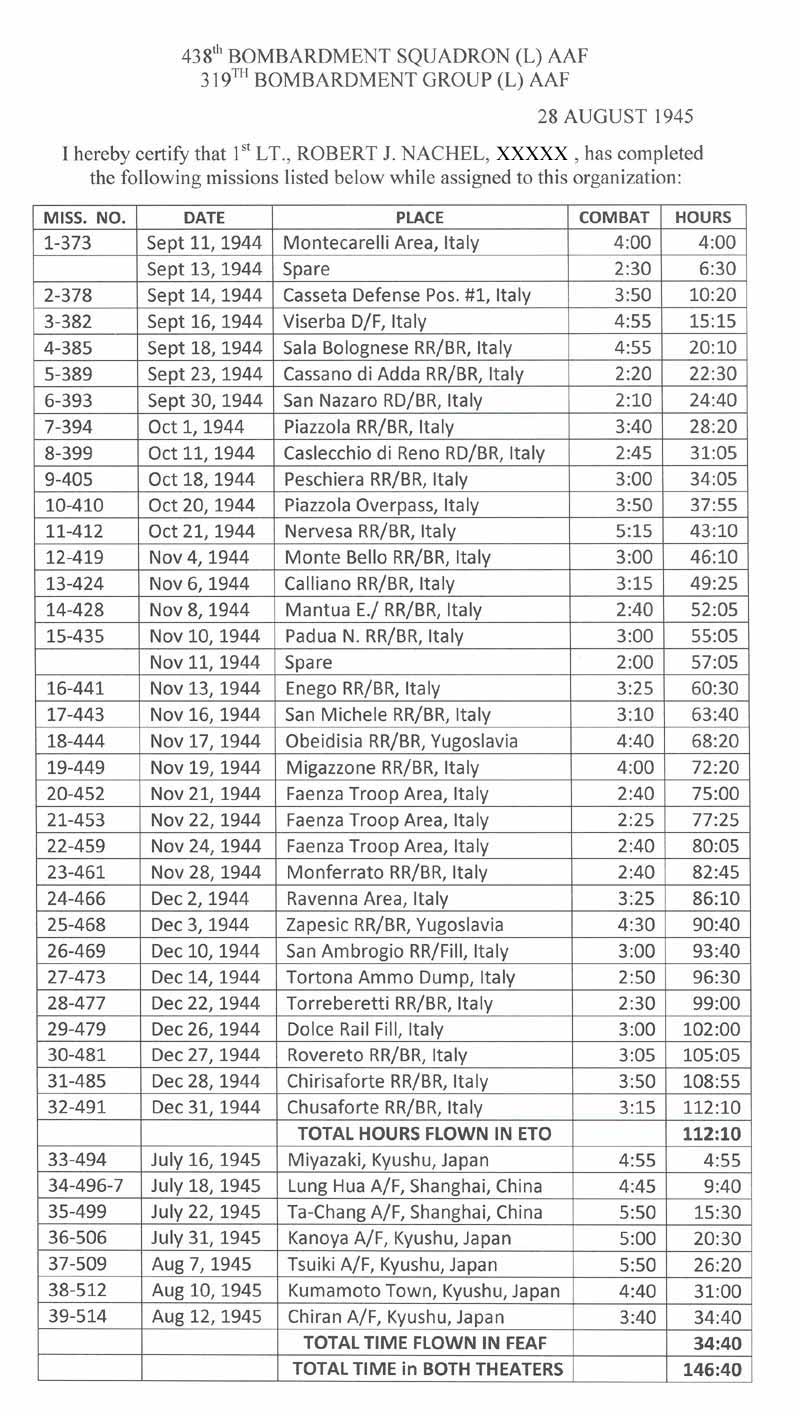 438$^{th}$ BOMBARDMENT SQUADRON (L) AAF
319$^{TH}$ BOMBARDMENT GROUP (L) AAF

28 AUGUST 1945

I hereby certify that 1$^{st}$ LT., ROBERT J. NACHEL, XXXXX , has completed the following missions listed below while assigned to this organization:

| MISS. NO. | DATE | PLACE | COMBAT | HOURS |
|---|---|---|---|---|
| 1-373 | Sept 11, 1944 | Montecarelli Area, Italy | 4:00 | 4:00 |
| | Sept 13, 1944 | Spare | 2:30 | 6:30 |
| 2-378 | Sept 14, 1944 | Casseta Defense Pos. #1, Italy | 3:50 | 10:20 |
| 3-382 | Sept 16, 1944 | Viserba D/F, Italy | 4:55 | 15:15 |
| 4-385 | Sept 18, 1944 | Sala Bolognese RR/BR, Italy | 4:55 | 20:10 |
| 5-389 | Sept 23, 1944 | Cassano di Adda RR/BR, Italy | 2:20 | 22:30 |
| 6-393 | Sept 30, 1944 | San Nazaro RD/BR, Italy | 2:10 | 24:40 |
| 7-394 | Oct 1, 1944 | Piazzola RR/BR, Italy | 3:40 | 28:20 |
| 8-399 | Oct 11, 1944 | Caslecchio di Reno RD/BR, Italy | 2:45 | 31:05 |
| 9-405 | Oct 18, 1944 | Peschiera RR/BR, Italy | 3:00 | 34:05 |
| 10-410 | Oct 20, 1944 | Piazzola Overpass, Italy | 3:50 | 37:55 |
| 11-412 | Oct 21, 1944 | Nervesa RR/BR, Italy | 5:15 | 43:10 |
| 12-419 | Nov 4, 1944 | Monte Bello RR/BR, Italy | 3:00 | 46:10 |
| 13-424 | Nov 6, 1944 | Calliano RR/BR, Italy | 3:15 | 49:25 |
| 14-428 | Nov 8, 1944 | Mantua E./ RR/BR, Italy | 2:40 | 52:05 |
| 15-435 | Nov 10, 1944 | Padua N. RR/BR, Italy | 3:00 | 55:05 |
| | Nov 11, 1944 | Spare | 2:00 | 57:05 |
| 16-441 | Nov 13, 1944 | Enego RR/BR, Italy | 3:25 | 60:30 |
| 17-443 | Nov 16, 1944 | San Michele RR/BR, Italy | 3:10 | 63:40 |
| 18-444 | Nov 17, 1944 | Obeidisia RR/BR, Yugoslavia | 4:40 | 68:20 |
| 19-449 | Nov 19, 1944 | Migazzone RR/BR, Italy | 4:00 | 72:20 |
| 20-452 | Nov 21, 1944 | Faenza Troop Area, Italy | 2:40 | 75:00 |
| 21-453 | Nov 22, 1944 | Faenza Troop Area, Italy | 2:25 | 77:25 |
| 22-459 | Nov 24, 1944 | Faenza Troop Area, Italy | 2:40 | 80:05 |
| 23-461 | Nov 28, 1944 | Monferrato RR/BR, Italy | 2:40 | 82:45 |
| 24-466 | Dec 2, 1944 | Ravenna Area, Italy | 3:25 | 86:10 |
| 25-468 | Dec 3, 1944 | Zapesic RR/BR, Yugoslavia | 4:30 | 90:40 |
| 26-469 | Dec 10, 1944 | San Ambrogio RR/Fill, Italy | 3:00 | 93:40 |
| 27-473 | Dec 14, 1944 | Tortona Ammo Dump, Italy | 2:50 | 96:30 |
| 28-477 | Dec 22, 1944 | Torreberetti RR/BR, Italy | 2:30 | 99:00 |
| 29-479 | Dec 26, 1944 | Dolce Rail Fill, Italy | 3:00 | 102:00 |
| 30-481 | Dec 27, 1944 | Rovereto RR/BR, Italy | 3:05 | 105:05 |
| 31-485 | Dec 28, 1944 | Chirisaforte RR/BR, Italy | 3:50 | 108:55 |
| 32-491 | Dec 31, 1944 | Chusaforte RR/BR, Italy | 3:15 | 112:10 |
| | | TOTAL HOURS FLOWN IN ETO | | 112:10 |
| 33-494 | July 16, 1945 | Miyazaki, Kyushu, Japan | 4:55 | 4:55 |
| 34-496-7 | July 18, 1945 | Lung Hua A/F, Shanghai, China | 4:45 | 9:40 |
| 35-499 | July 22, 1945 | Ta-Chang A/F, Shanghai, China | 5:50 | 15:30 |
| 36-506 | July 31, 1945 | Kanoya A/F, Kyushu, Japan | 5:00 | 20:30 |
| 37-509 | Aug 7, 1945 | Tsuiki A/F, Kyushu, Japan | 5:50 | 26:20 |
| 38-512 | Aug 10, 1945 | Kumamoto Town, Kyushu, Japan | 4:40 | 31:00 |
| 39-514 | Aug 12, 1945 | Chiran A/F, Kyushu, Japan | 3:40 | 34:40 |
| | | TOTAL TIME FLOWN IN FEAF | | 34:40 |
| | | TOTAL TIME in BOTH THEATERS | | 146:40 |